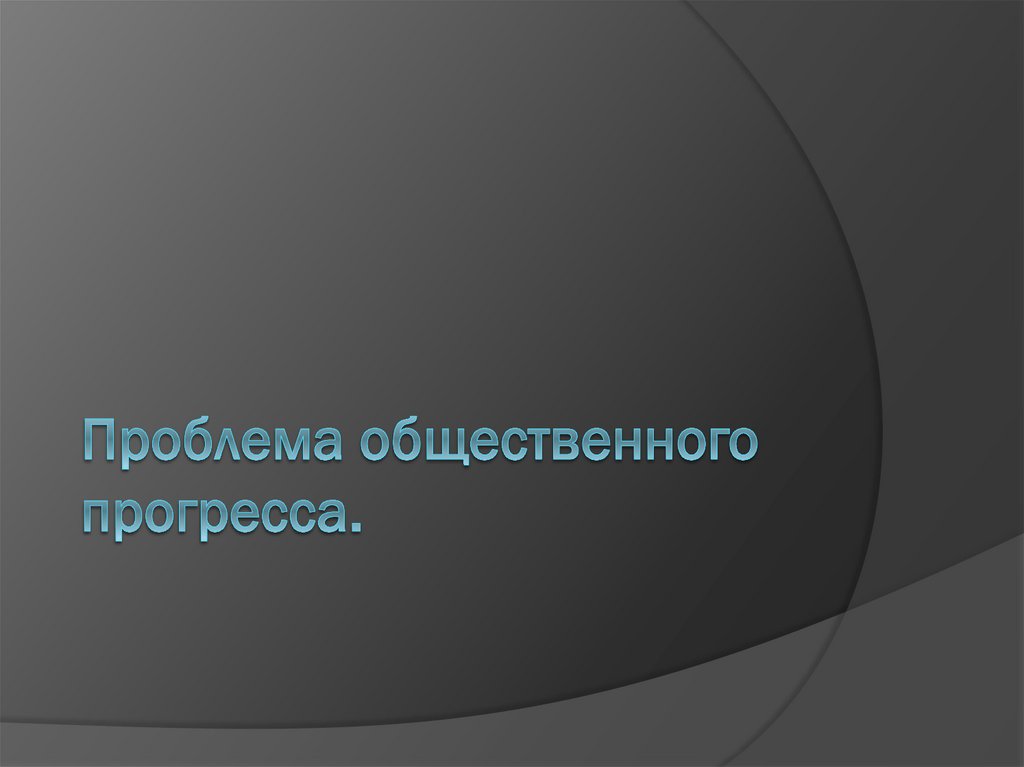 Проблема общественного прогресса.